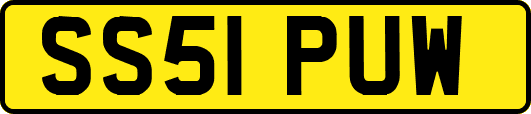 SS51 PUW